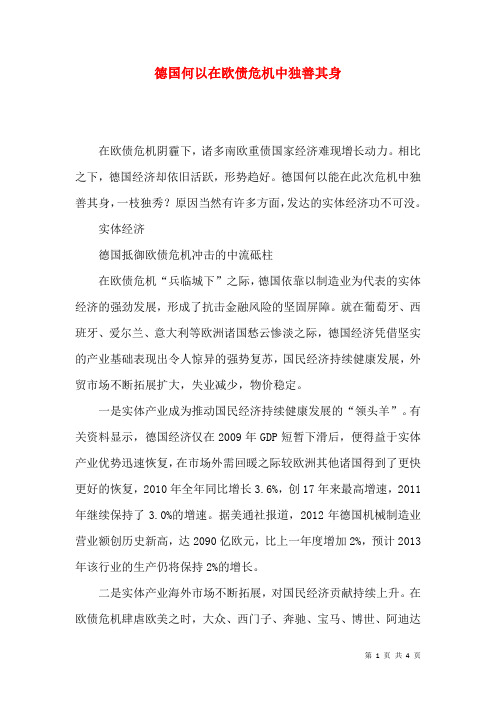 德国何以在欧债危机中独善其身

在欧债危机阴霾下，诸多南欧重债国家经济难现增长动力。相比之下，德国经济却依旧活跃，形势趋好。德国何以能在此次危机中独善其身，一枝独秀？原因当然有许多方面，发达的实体经济功不可没。

实体经济

德国抵御欧债危机冲击的中流砥柱

在欧债危机“兵临城下”之际，德国依靠以制造业为代表的实体经济的强劲发展，形成了抗击金融风险的坚固屏障。就在葡萄牙、西班牙、爱尔兰、意大利等欧洲诸国愁云惨淡之际，德国经济凭借坚实的产业基础表现出令人惊异的强势复苏，国民经济持续健康发展，外贸市场不断拓展扩大，失业减少，物价稳定。

一是实体产业成为推动国民经济持续健康发展的“领头羊”。有关资料显示，德国经济仅在 2009 年 GDP 短暂下滑后，便得益于实体产业优势迅速恢复，在市场外需回暖之际较欧洲其他诸国得到了更快更好的恢复，2010 年全年同比增长 3.6%，创 17 年来最高增速，2011 年继续保持了 3.0%的增速。据美通社报道，2012 年德国机械制造业营业额创历史新高，达 2090 亿欧元，比上一年度增加 2%，预计 2013 年该行业的生产仍将保持 2%的增长。

二是实体产业海外市场不断拓展，对国民经济贡献持续上升。在欧债危机肆虐欧美之时，大众、西门子、奔驰、宝马、博世、阿迪达

第 1 页 共 4 页